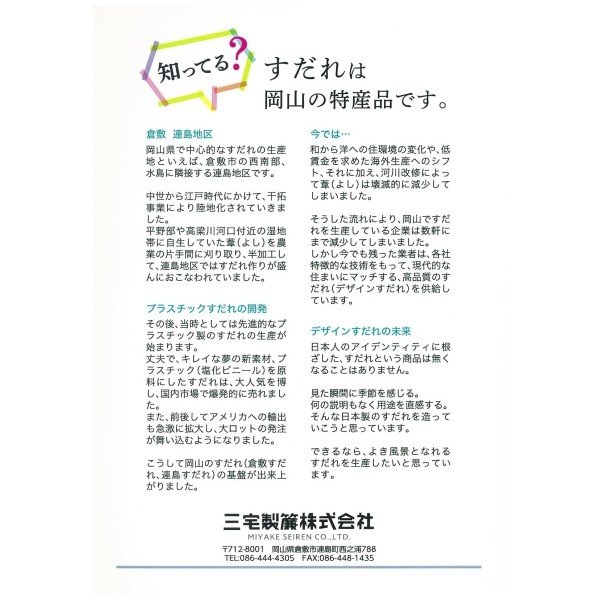 知ってる?

すだれは
岡山の特産品です。

倉敷　連島地区

岡山県で中心的なすだれの生産地といえば、倉敷市の西南部、水島に隣接する連島地区です。

中世から江戸時代にかけて、干拓事業により陸地化されていきました。
平野部や高梁川河口付近の湿地帯に自生していた葦(よし)を農業の片手間に刈り取り、半加工して、連島地区ではすだれ作りが盛んにおこなわれていました。

プラスチックすだれの開発

その後、当時としては先進的なプラスチック製のすだれの生産が始まります。
丈夫で、キレイな夢の新素材、プラスチック(塩化ビニール)を原料にしたすだれは、大人気を博し、国内市場で爆発的に売れました。
また、前後してアメリカへの輸出も急激に拡大し、大ロットの発注が舞い込むようになりました。

こうして岡山のすだれ(倉敷すだれ、連島すだれ)の基盤が出来上がりました。

今では…

和から洋への住環境の変化や、低賃金を求めた海外生産へのシフト、それに加え、河川改修によって葦(よし)は壊滅的に減少してしまいました。

そうした流れにより、岡山ですだれを生産している企業は数軒にまで減少してしまいました。
しかし今でも残った業者は、各社特徴的な技術をもって、現代的な住まいにマッチする、高品質のすだれ(デザインすだれ)を供給しています。

デザインすだれの未来

日本人のアイデンティティに根ざした、すだれという商品は無くなることはありません。

見た瞬間に季節を感じる。
何の説明もなく用途を直感する。
そんな日本製のすだれを造っていこうと思っています。

できるなら、よき風景となれるすだれを生産したいと思っています。

三宅製簾株式会社
MIYAKE SEIREN CO.,LTD.
〒712-8001　岡山県倉敷市連島町西之浦788
TEL:086-444-4305　FAX:086-448-1435